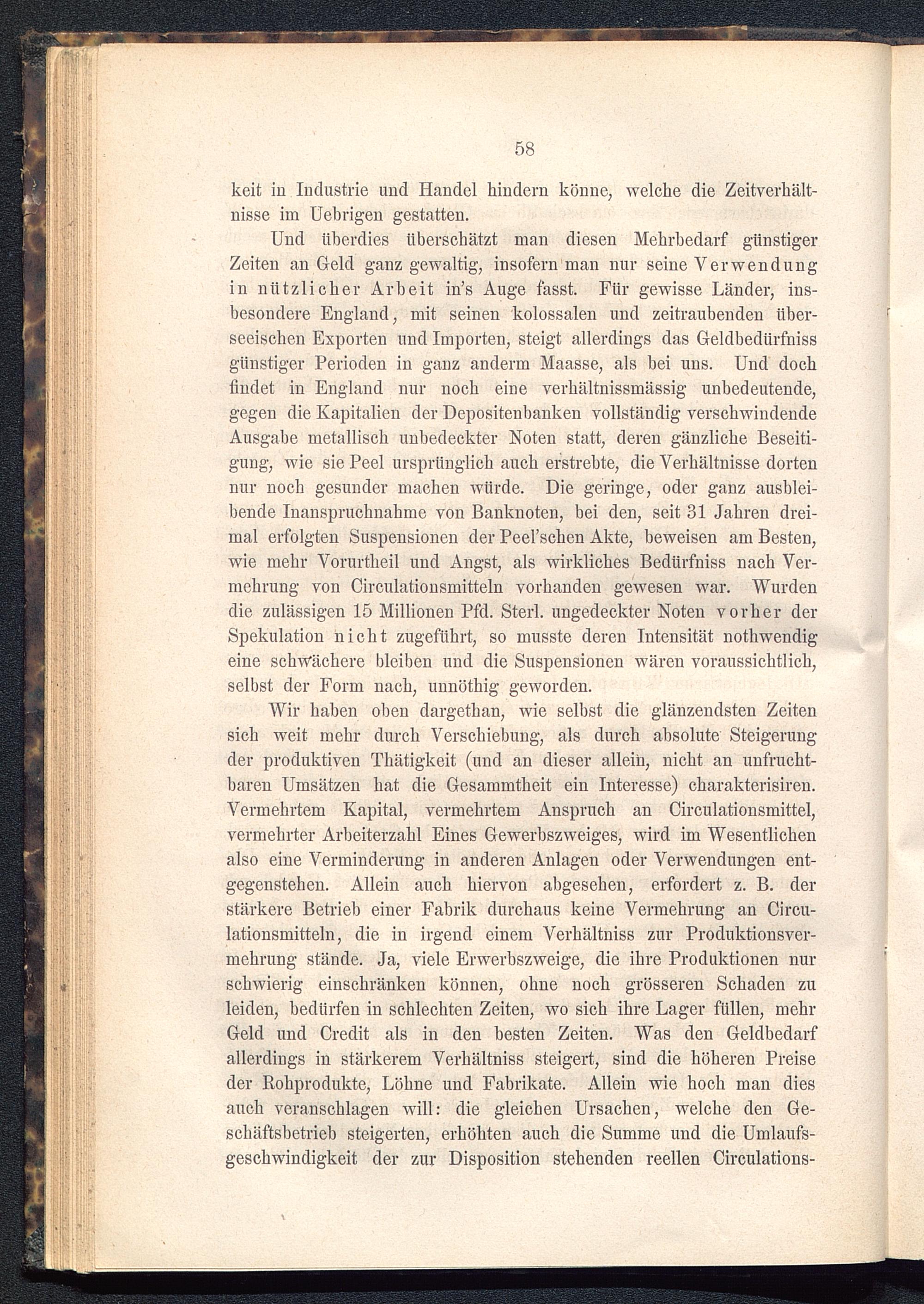 58

keit in Industrie und Handel hindern könne, welche die Zeitverhältnisse im Uebrigen gestatten.

Und überdies überschätzt man diesen Mehrbedarf günstiger Zeiten an Geld ganz gewaltig, insofern man nur seine Verwendung in nützlicher Arbeit in's Auge fasst. Für gewisse Länder, insbesondere England, mit seinen kolossalen und zeitraubenden überseeischen Exporten und Importen, steigt allerdings das Geldbedürfniss günstiger Perioden in ganz anderm Maasse, als bei uns. Und doch findet in England nur noch eine verhältnissmässig unbedeutende, gegen die Kapitalien der Depositenbanken vollständig verschwindende Ausgabe metallisch unbedeckter Noten statt, deren gänzliche Beseitigung, wie sie Peel ursprünglich auch erstrebte, die Verhältnisse dorten nur noch gesunder machen würde. Die geringe, oder ganz ausbleibende Inanspruchnahme von Banknoten, bei den, seit 31 Jahren dreimal erfolgten Suspensionen der Peel'schen Akte, beweisen am Besten, wie mehr Vorurtheil und Angst, als wirkliches Bedürfniss nach Vermehrung von Circulationsmitteln vorhanden gewesen war. Wurden die zulässigen 15 Millionen Pfd. Sterl. ungedeckter Noten vorher der Spekulation nicht zugeführt, so musste deren Intensität nothwendig eine schwächere bleiben und die Suspensionen wären voraussichtlich, selbst der Form nach, unnöthig geworden.

Wir haben oben dargethan, wie selbst die glänzendsten Zeiten sich weit mehr durch Verschiebung, als durch absolute Steigerung der produktiven Thätigkeit (und an dieser allein, nicht an unfruchtbaren Umsätzen hat die Gesammtheit ein Interesse) charakterisiren. Vermehrtem Kapital, vermehrtem Anspruch an Circulationsmittel, vermehrter Arbeiterzahl Eines Gewerbszweiges, wird im Wesentlichen also eine Verminderung in anderen Anlagen oder Verwendungen entgegenstehen. Allein auch hiervon abgesehen, erfordert z. B. der stärkere Betrieb einer Fabrik durchaus keine Vermehrung an Circulationsmitteln, die in irgend einem Verhältniss zur Produktionsvermehrung stände. Ja, viele Erwerbszweige, die ihre Produktionen nur schwierig einschränken können, ohne noch grösseren Schaden zu leiden, bedürfen in schlechten Zeiten, wo sich ihre Lager füllen, mehr Geld und Credit als in den besten Zeiten. Was den Geldbedarf allerdings in stärkerem Verhältniss steigert, sind die höheren Preise der Rohprodukte, Löhne und Fabrikate. Allein wie hoch man dies auch veranschlagen will: die gleichen Ursachen, welche den Geschäftsbetrieb steigerten, erhöhten auch die Summe und die Umlaufsgeschwindigkeit der zur Disposition stehenden reellen Circulations-